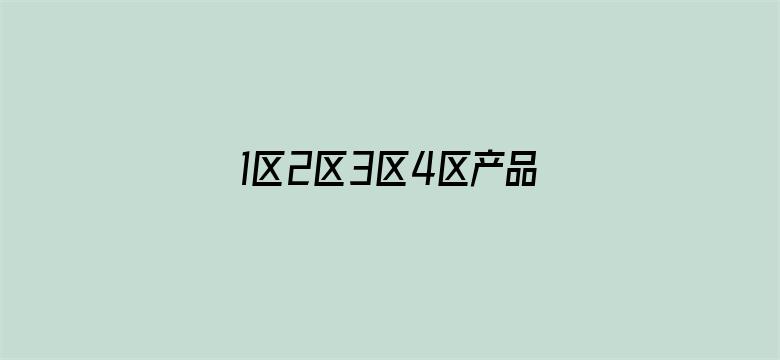 1区2区3区4区产品